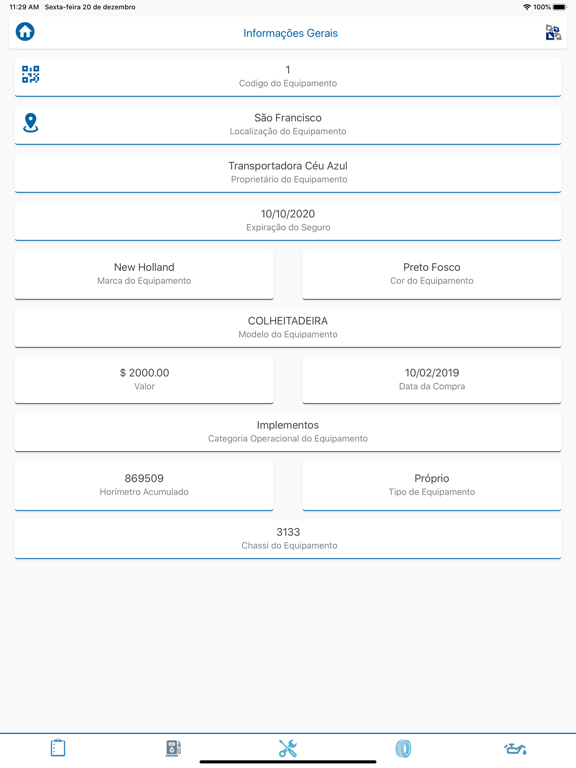 11:29 AM Sexta-feira 20 de dezembro
100%

Informações Gerais

1
Codigo do Equipamento

São Francisco
Localização do Equipamento

Transportadora Céu Azul
Proprietário do Equipamento

10/10/2020
Expiração do Seguro

New Holland
Marca do Equipamento

Preto Fosco
Cor do Equipamento

COLHEITADEIRA
Modelo do Equipamento

$ 2000.00
Valor

10/02/2019
Data da Compra

Implementos
Categoria Operacional do Equipamento

869509
Horímetro Acumulado

Próprio
Tipo de Equipamento

3133
Chassi do Equipamento